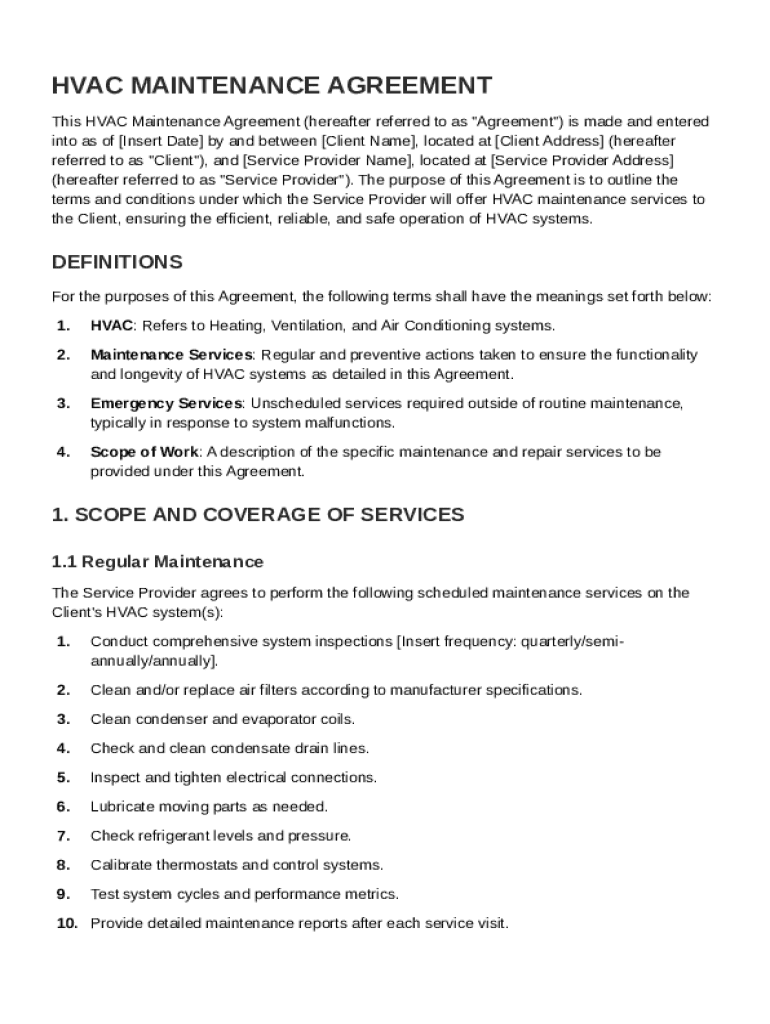 HVAC MAINTENANCE AGREEMENT

This HVAC Maintenance Agreement (hereafter referred to as "Agreement") is made and entered into as of [Insert Date] by and between [Client Name], located at [Client Address] (hereafter referred to as "Client"), and [Service Provider Name], located at [Service Provider Address] (hereafter referred to as "Service Provider"). The purpose of this Agreement is to outline the terms and conditions under which the Service Provider will offer HVAC maintenance services to the Client, ensuring the efficient, reliable, and safe operation of HVAC systems.

DEFINITIONS

For the purposes of this Agreement, the following terms shall have the meanings set forth below:

1. HVAC: Refers to Heating, Ventilation, and Air Conditioning systems.

2. Maintenance Services: Regular and preventive actions taken to ensure the functionality and longevity of HVAC systems as detailed in this Agreement.

3. Emergency Services: Unscheduled services required outside of routine maintenance, typically in response to system malfunctions.

4. Scope of Work: A description of the specific maintenance and repair services to be provided under this Agreement.

1. SCOPE AND COVERAGE OF SERVICES

1.1 Regular Maintenance

The Service Provider agrees to perform the following scheduled maintenance services on the Client's HVAC system(s):

1. Conduct comprehensive system inspections [Insert frequency: quarterly/semi-annually/annually].

2. Clean and/or replace air filters according to manufacturer specifications.

3. Clean condenser and evaporator coils.

4. Check and clean condensate drain lines.

5. Inspect and tighten electrical connections.

6. Lubricate moving parts as needed.

7. Check refrigerant levels and pressure.

8. Calibrate thermostats and control systems.

9. Test system cycles and performance metrics.

10. Provide detailed maintenance reports after each service visit.